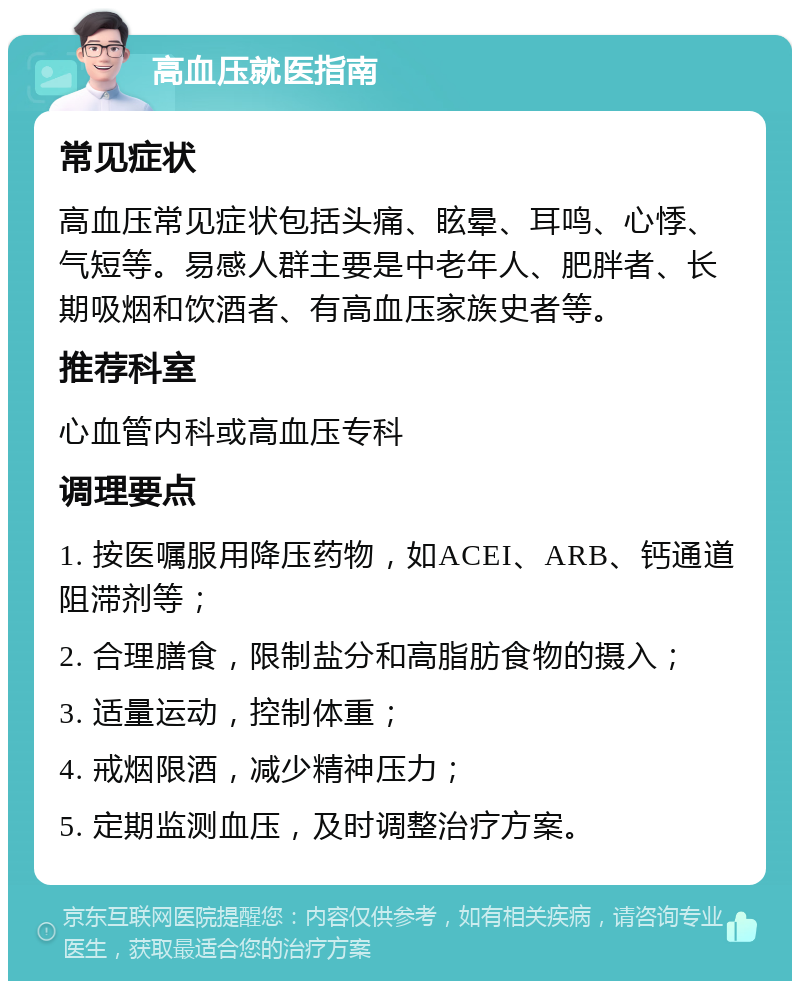 高血压就医指南

常见症状

高血压常见症状包括头痛、眩晕、耳鸣、心悸、气短等。易感人群主要是中老年人、肥胖者、长期吸烟和饮酒者、有高血压家族史者等。

推荐科室

心血管内科或高血压专科

调理要点

1. 按医嘱服用降压药物，如ACEI、ARB、钙通道阻滞剂等；

2. 合理膳食，限制盐分和高脂肪食物的摄入；

3. 适量运动，控制体重；

4. 戒烟限酒，减少精神压力；

5. 定期监测血压，及时调整治疗方案。

京东互联网医院提醒您：内容仅供参考，如有相关疾病，请咨询专业医生，获取最适合您的治疗方案